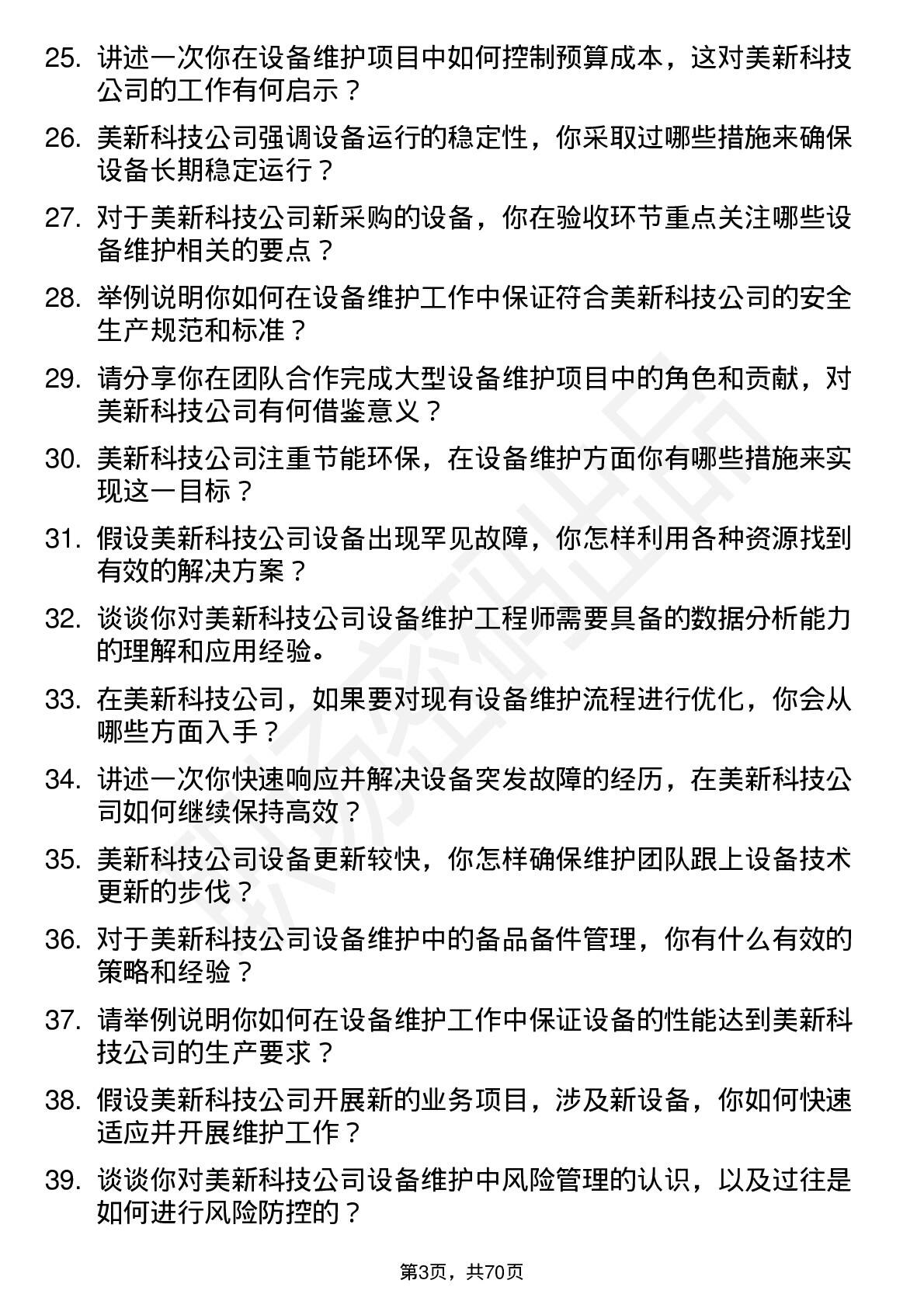 25. 讲述一次你在设备维护项目中如何控制预算成本，这对美新科技公司的工作有何启示？

26. 美新科技公司强调设备运行的稳定性，你采取过哪些措施来确保设备长期稳定运行？

27. 对于美新科技公司新采购的设备，你在验收环节重点关注哪些设备维护相关的要点？

28. 举例说明你如何在设备维护工作中保证符合美新科技公司的安全生产规范和标准？

29. 请分享你在团队合作完成大型设备维护项目中的角色和贡献，对美新科技公司有何借鉴意义？

30. 美新科技公司注重节能环保，在设备维护方面你有哪些措施来实现这一目标？

31. 假设美新科技公司设备出现罕见故障，你怎样利用各种资源找到有效的解决方案？

32. 谈谈你对美新科技公司设备维护工程师需要具备的数据分析能力的理解和应用经验。

33. 在美新科技公司，如果要对现有设备维护流程进行优化，你会从哪些方面入手？

34. 讲述一次你快速响应并解决设备突发故障的经历，在美新科技公司如何继续保持高效？

35. 美新科技公司设备更新较快，你怎样确保维护团队跟上设备技术更新的步伐？

36. 对于美新科技公司设备维护中的备品备件管理，你有什么有效的策略和经验？

37. 请举例说明你如何在设备维护工作中保证设备的性能达到美新科技公司的生产要求？

38. 假设美新科技公司开展新的业务项目，涉及新设备，你如何快速适应并开展维护工作？

39. 谈谈你对美新科技公司设备维护中风险管理的认识，以及过往是如何进行风险防控的？

第3页，共70页